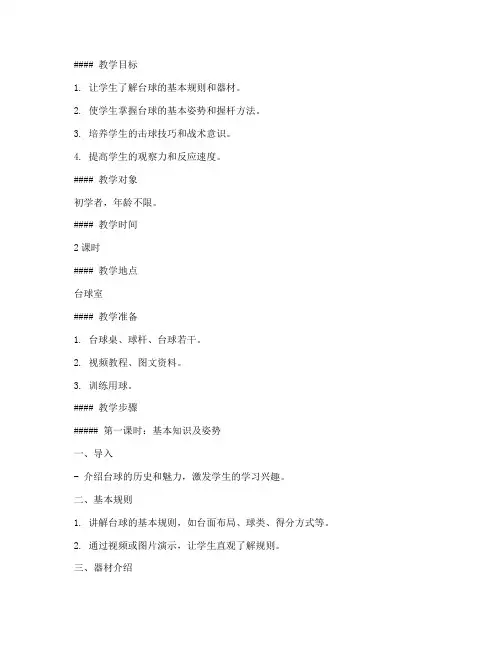 #### 教学目标

1. 让学生了解台球的基本规则和器材。

2. 使学生掌握台球的基本姿势和握杆方法。

3. 培养学生的击球技巧和战术意识。

4. 提高学生的观察力和反应速度。

#### 教学对象

初学者，年龄不限。

#### 教学时间

2 课时

#### 教学地点

台球室

#### 教学准备

1. 台球桌、球杆、台球若干。

2. 视频教程、图文资料。

3. 训练用球。

#### 教学步骤

##### 第一课时：基本知识及姿势

一、导入

- 介绍台球的历史和魅力，激发学生的学习兴趣。

二、基本规则

1. 讲解台球的基本规则，如台面布局、球类、得分方式等。

2. 通过视频或图片演示，让学生直观了解规则。

三、器材介绍